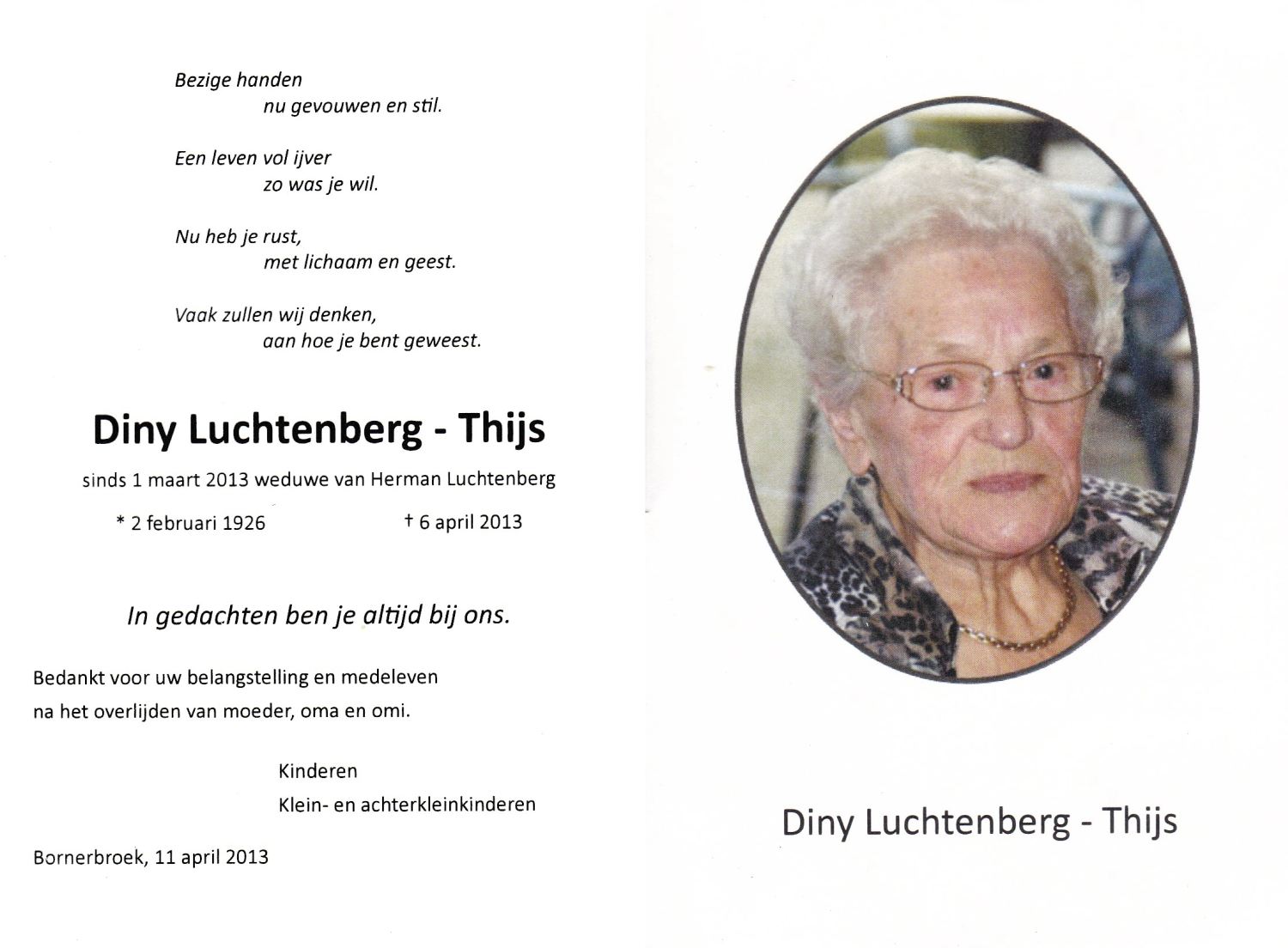 Bezige handen
nu gevouwen en stil.

Een leven vol ijver
zo was je wil.

Nu heb je rust,
met lichaam en geest.

Vaak zullen wij denken,
aan hoe je bent geweest.

Diny Luchtenberg - Thijs

sinds 1 maart 2013 weduwe van Herman Luchtenberg

* 2 februari 1926 † 6 april 2013

In gedachten ben je altijd bij ons.

Bedankt voor uw belangstelling en medeleven
na het overlijden van moeder, oma en omi.

Kinderen
Klein- en achterkleinkinderen

Bornerbroek, 11 april 2013

Diny Luchtenberg - Thijs